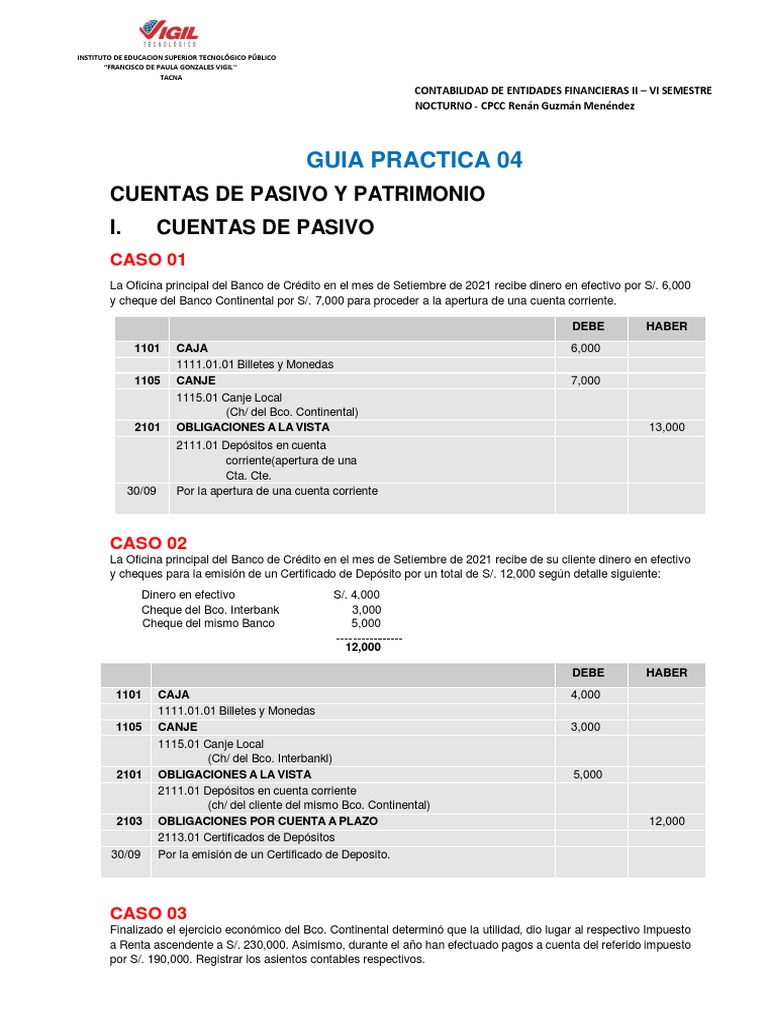 VIGIL
TECNOLÓGICO

INSTITUTO DE EDUCACION SUPERIOR TECNOLÓGICO PÚBLICO
"FRANCISCO DE PAULA GONZALES VIGIL"
TACNA

CONTABILIDAD DE ENTIDADES FINANCIERAS II – VI SEMESTRE
NOCTURNO - CPCC Renán Guzmán Menéndez

GUIA PRACTICA 04

CUENTAS DE PASIVO Y PATRIMONIO

I. CUENTAS DE PASIVO

CASO 01

La Oficina principal del Banco de Crédito en el mes de Setiembre de 2021 recibe dinero en efectivo por S/. 6,000 y cheque del Banco Continental por S/. 7,000 para proceder a la apertura de una cuenta corriente.

| | | DEBE | HABER |
|---|---|---|---|
| 1101 | CAJA | 6,000 | |
| | 1111.01.01 Billetes y Monedas | | |
| 1105 | CANJE | 7,000 | |
| | 1115.01 Canje Local (Ch/ del Bco. Continental) | | |
| 2101 | OBLIGACIONES A LA VISTA | | 13,000 |
| | 2111.01 Depósitos en cuenta corriente(apertura de una Cta. Cte. | | |
| 30/09 | Por la apertura de una cuenta corriente | | |

CASO 02

La Oficina principal del Banco de Crédito en el mes de Setiembre de 2021 recibe de su cliente dinero en efectivo y cheques para la emisión de un Certificado de Depósito por un total de S/. 12,000 según detalle siguiente:

Dinero en efectivo S/. 4,000
Cheque del Bco. Interbank 3,000
Cheque del mismo Banco 5,000
----------------
12,000

| | | DEBE | HABER |
|---|---|---|---|
| 1101 | CAJA | 4,000 | |
| | 1111.01.01 Billetes y Monedas | | |
| 1105 | CANJE | 3,000 | |
| | 1115.01 Canje Local (Ch/ del Bco. Interbankl) | | |
| 2101 | OBLIGACIONES A LA VISTA | 5,000 | |
| | 2111.01 Depósitos en cuenta corriente (ch/ del cliente del mismo Bco. Continental) | | |
| 2103 | OBLIGACIONES POR CUENTA A PLAZO | | 12,000 |
| | 2113.01 Certificados de Depósitos | | |
| 30/09 | Por la emisión de un Certificado de Deposito. | | |

CASO 03

Finalizado el ejercicio económico del Bco. Continental determinó que la utilidad, dio lugar al respectivo Impuesto a Renta ascendente a S/. 230,000. Asimismo, durante el año han efectuado pagos a cuenta del referido impuesto por S/. 190,000. Registrar los asientos contables respectivos.